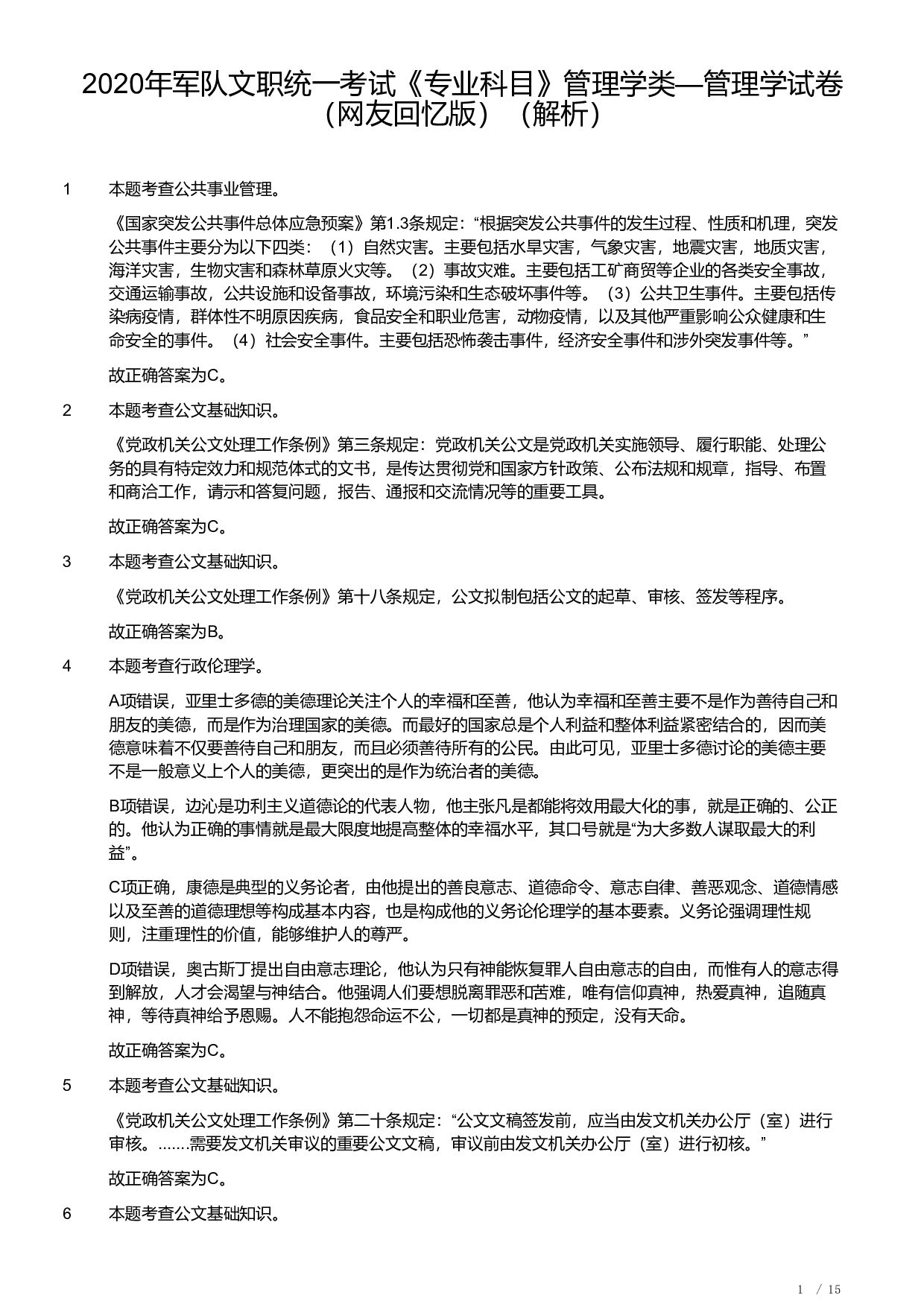 2020年军队文职统一考试《专业科目》管理学类—管理学试卷（网友回忆版）（解析）

1　本题考查公共事业管理。

《国家突发公共事件总体应急预案》第1.3条规定：“根据突发公共事件的发生过程、性质和机理，突发公共事件主要分为以下四类：（1）自然灾害。主要包括水旱灾害，气象灾害，地震灾害，地质灾害，海洋灾害，生物灾害和森林草原火灾等。（2）事故灾难。主要包括工矿商贸等企业的各类安全事故，交通运输事故，公共设施和设备事故，环境污染和生态破坏事件等。（3）公共卫生事件。主要包括传染病疫情，群体性不明原因疾病，食品安全和职业危害，动物疫情，以及其他严重影响公众健康和生命安全的事件。（4）社会安全事件。主要包括恐怖袭击事件，经济安全事件和涉外突发事件等。”

故正确答案为C。

2　本题考查公文基础知识。

《党政机关公文处理工作条例》第三条规定：党政机关公文是党政机关实施领导、履行职能、处理公务的具有特定效力和规范体式的文书，是传达贯彻党和国家方针政策、公布法规和规章，指导、布置和商洽工作，请示和答复问题，报告、通报和交流情况等的重要工具。

故正确答案为C。

3　本题考查公文基础知识。

《党政机关公文处理工作条例》第十八条规定，公文拟制包括公文的起草、审核、签发等程序。

故正确答案为B。

4　本题考查行政伦理学。

A项错误，亚里士多德的美德理论关注个人的幸福和至善，他认为幸福和至善主要不是作为善待自己和朋友的美德，而是作为治理国家的美德。而最好的国家总是个人利益和整体利益紧密结合的，因而美德意味着不仅要善待自己和朋友，而且必须善待所有的公民。由此可见，亚里士多德讨论的美德主要不是一般意义上个人的美德，更突出的是作为统治者的美德。

B项错误，边沁是功利主义道德论的代表人物，他主张凡是都能将效用最大化的事，就是正确的、公正的。他认为正确的事情就是最大限度地提高整体的幸福水平，其口号就是“为大多数人谋取最大的利益”。

C项正确，康德是典型的义务论者，由他提出的善良意志、道德命令、意志自律、善恶观念、道德情感以及至善的道德理想等构成基本内容，也是构成他的义务论伦理学的基本要素。义务论强调理性规则，注重理性的价值，能够维护人的尊严。

D项错误，奥古斯丁提出自由意志理论，他认为只有神能恢复罪人自由意志的自由，而惟有人的意志得到解放，人才会渴望与神结合。他强调人们要想脱离罪恶和苦难，唯有信仰真神，热爱真神，追随真神，等待真神给予恩赐。人不能抱怨命运不公，一切都是真神的预定，没有天命。

故正确答案为C。

5　本题考查公文基础知识。

《党政机关公文处理工作条例》第二十条规定：“公文文稿签发前，应当由发文机关办公厅（室）进行审核。.......需要发文机关审议的重要公文文稿，审议前由发文机关办公厅（室）进行初核。”

故正确答案为C。

6　本题考查公文基础知识。

1 / 15